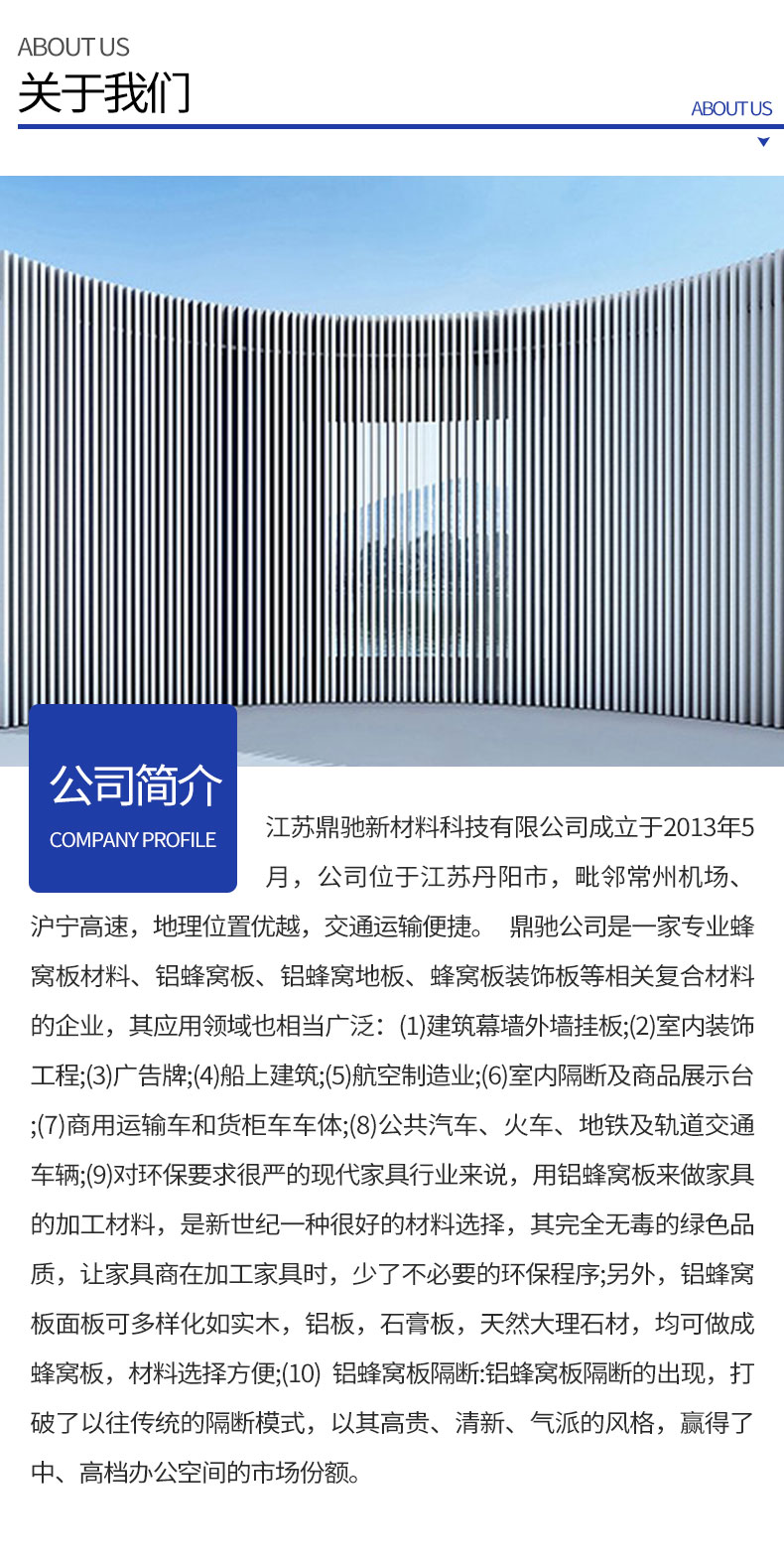 ABOUT US
关于我们

ABOUT US

公司简介
COMPANY PROFILE

江苏鼎驰新材料科技有限公司成立于2013年5月，公司位于江苏丹阳市，毗邻常州机场、沪宁高速，地理位置优越，交通运输便捷。 鼎驰公司是一家专业蜂窝板材料、铝蜂窝板、铝蜂窝地板、蜂窝板装饰板等相关复合材料的企业，其应用领域也相当广泛：(1)建筑幕墙外墙挂板;(2)室内装饰工程;(3)广告牌;(4)船上建筑;(5)航空制造业;(6)室内隔断及商品展示台;(7)商用运输车和货柜车车体;(8)公共汽车、火车、地铁及轨道交通车辆;(9)对环保要求很严的现代家具行业来说，用铝蜂窝板来做家具的加工材料，是新世纪一种很好的材料选择，其完全无毒的绿色品质，让家具商在加工家具时，少了不必要的环保程序;另外，铝蜂窝板面板可多样化如实木，铝板，石膏板，天然大理石材，均可做成蜂窝板，材料选择方便;(10) 铝蜂窝板隔断:铝蜂窝板隔断的出现，打破了以往传统的隔断模式，以其高贵、清新、气派的风格，赢得了中、高档办公空间的市场份额。